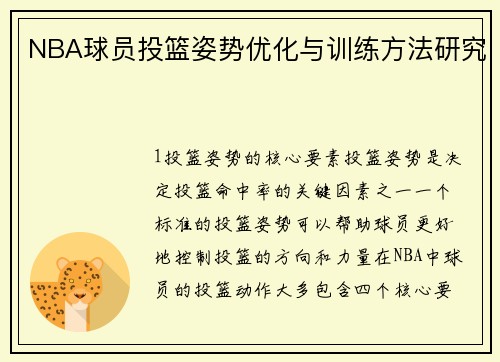 NBA球员投篮姿势优化与训练方法研究

1投篮姿势的核心要素投篮姿势是决定投篮命中率的关键因素之一一个标准的投篮姿势可以帮助球员更好地控制投篮的方向和力量在NBA中球员的投篮动作大多包含四个核心要